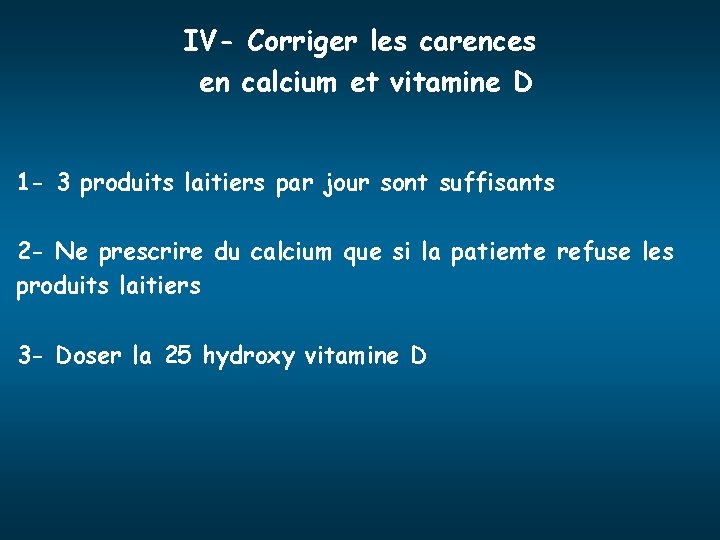 IV- Corriger les carences
en calcium et vitamine D

1- 3 produits laitiers par jour sont suffisants

2- Ne prescrire du calcium que si la patiente refuse les produits laitiers

3- Doser la 25 hydroxy vitamine D